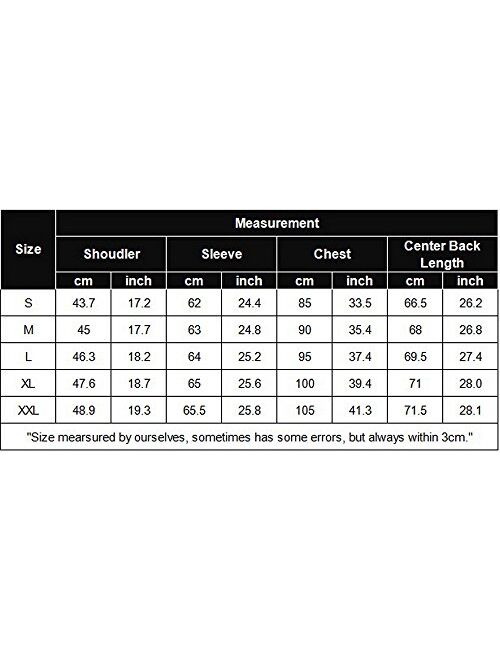 | Size | Measurement | | | | | | | |
|---|---|---|---|---|---|---|---|---|
| | Shoudler | | Sleeve | | Chest | | Center Back Length | |
| | cm | inch | cm | inch | cm | inch | cm | inch |
| S | 43.7 | 17.2 | 62 | 24.4 | 85 | 33.5 | 66.5 | 26.2 |
| M | 45 | 17.7 | 63 | 24.8 | 90 | 35.4 | 68 | 26.8 |
| L | 46.3 | 18.2 | 64 | 25.2 | 95 | 37.4 | 69.5 | 27.4 |
| XL | 47.6 | 18.7 | 65 | 25.6 | 100 | 39.4 | 71 | 28.0 |
| XXL | 48.9 | 19.3 | 65.5 | 25.8 | 105 | 41.3 | 71.5 | 28.1 |

"Size mearsured by ourselves, sometimes has some errors, but always within 3cm."